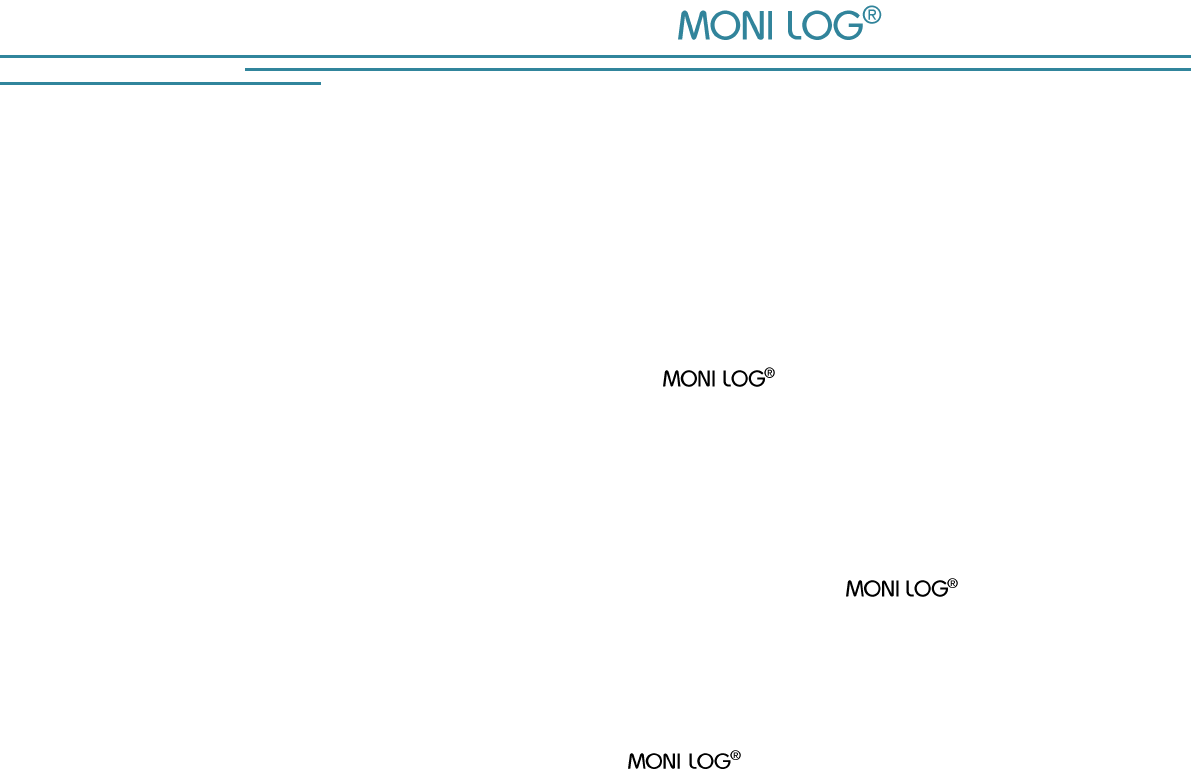 MONI LOG®

MONI LOG®

MONI LOG®

MONI LOG®